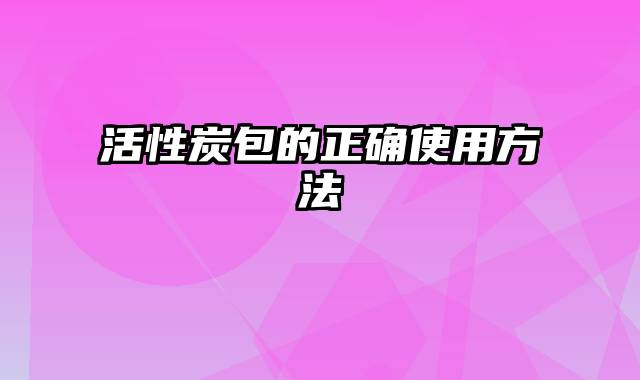 活性炭包的正确使用方法